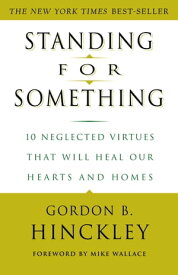 THE NEW YORK TIMES BEST-SELLER

STANDING
FOR
SOMETHING

10 NEGLECTED VIRTUES THAT WILL HEAL OUR HEARTS AND HOMES

GORDON B. HINCKLEY

FOREWORD BY MIKE WALLACE